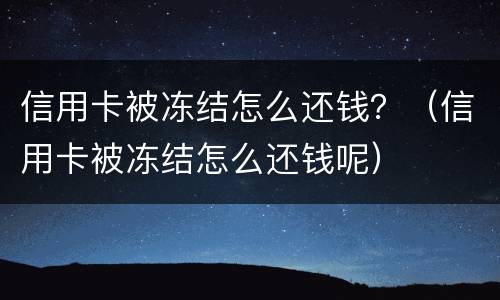 信用卡被冻结怎么还钱？（信用卡被冻结怎么还钱呢）